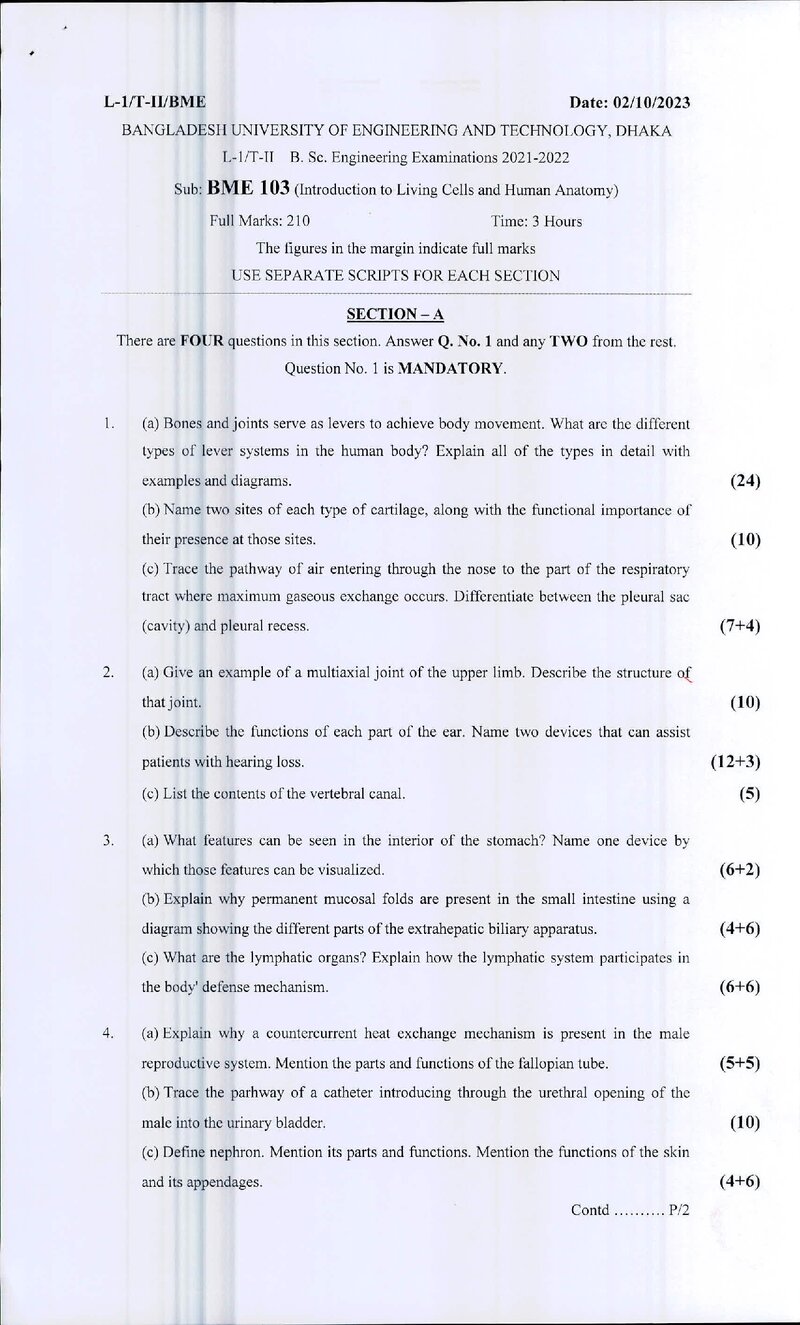 L-1/T-II/BME Date: 02/10/2023

BANGLADESH UNIVERSITY OF ENGINEERING AND TECHNOLOGY, DHAKA

L-1/T-II B. Sc. Engineering Examinations 2021-2022

Sub: BME 103 (Introduction to Living Cells and Human Anatomy)

Full Marks: 210 Time: 3 Hours

The figures in the margin indicate full marks

USE SEPARATE SCRIPTS FOR EACH SECTION

SECTION – A

There are FOUR questions in this section. Answer Q. No. 1 and any TWO from the rest.

Question No. 1 is MANDATORY.

1. (a) Bones and joints serve as levers to achieve body movement. What are the different types of lever systems in the human body? Explain all of the types in detail with examples and diagrams. (24)

(b) Name two sites of each type of cartilage, along with the functional importance of their presence at those sites. (10)

(c) Trace the pathway of air entering through the nose to the part of the respiratory tract where maximum gaseous exchange occurs. Differentiate between the pleural sac (cavity) and pleural recess. (7+4)

2. (a) Give an example of a multiaxial joint of the upper limb. Describe the structure of that joint. (10)

(b) Describe the functions of each part of the ear. Name two devices that can assist patients with hearing loss. (12+3)

(c) List the contents of the vertebral canal. (5)

3. (a) What features can be seen in the interior of the stomach? Name one device by which those features can be visualized. (6+2)

(b) Explain why permanent mucosal folds are present in the small intestine using a diagram showing the different parts of the extrahepatic biliary apparatus. (4+6)

(c) What are the lymphatic organs? Explain how the lymphatic system participates in the body' defense mechanism. (6+6)

4. (a) Explain why a countercurrent heat exchange mechanism is present in the male reproductive system. Mention the parts and functions of the fallopian tube. (5+5)

(b) Trace the parhway of a catheter introducing through the urethral opening of the male into the urinary bladder. (10)

(c) Define nephron. Mention its parts and functions. Mention the functions of the skin and its appendages. (4+6)

Contd .......... P/2